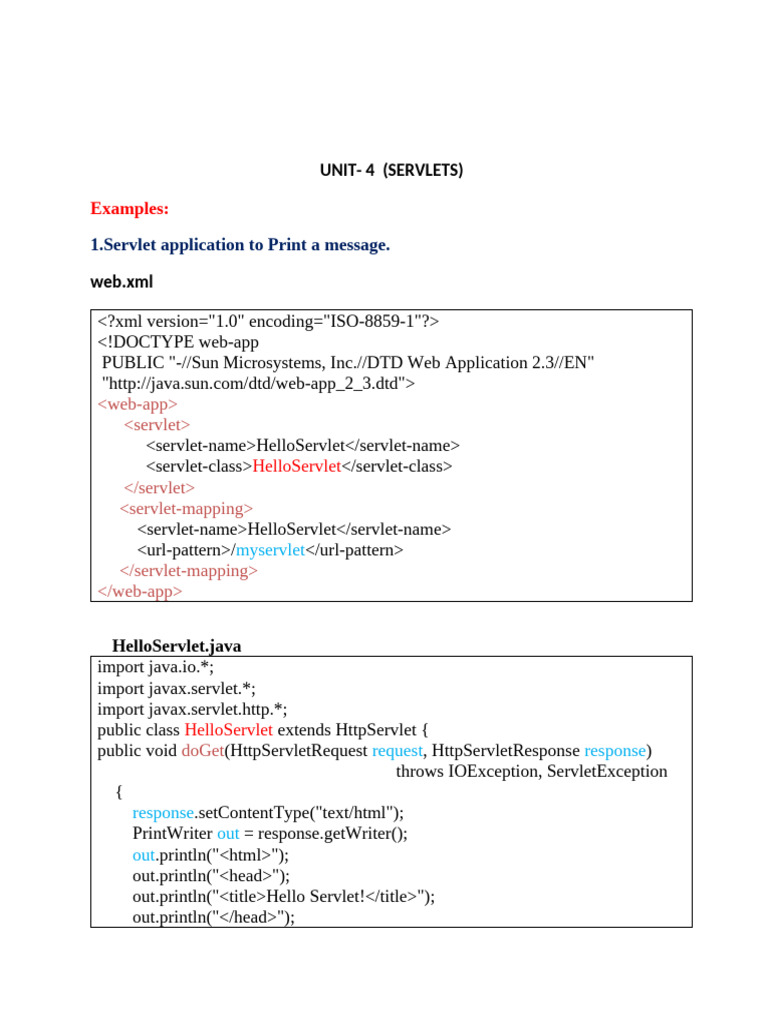 UNIT- 4 (SERVLETS)

Examples:

1.Servlet application to Print a message.

web.xml

<?xml version="1.0" encoding="ISO-8859-1"?>
<!DOCTYPE web-app
PUBLIC "-//Sun Microsystems, Inc.//DTD Web Application 2.3//EN"
"http://java.sun.com/dtd/web-app_2_3.dtd">
<web-app>
<servlet>
<servlet-name>HelloServlet</servlet-name>
<servlet-class>HelloServlet</servlet-class>
</servlet>
<servlet-mapping>
<servlet-name>HelloServlet</servlet-name>
<url-pattern>/myservlet</url-pattern>
</servlet-mapping>
</web-app>

HelloServlet.java

import java.io.*;
import javax.servlet.*;
import javax.servlet.http.*;
public class HelloServlet extends HttpServlet {
public void doGet(HttpServletRequest request, HttpServletResponse response)
throws IOException, ServletException
{
response.setContentType("text/html");
PrintWriter out = response.getWriter();
out.println("<html>");
out.println("<head>");
out.println("<title>Hello Servlet!</title>");
out.println("</head>");